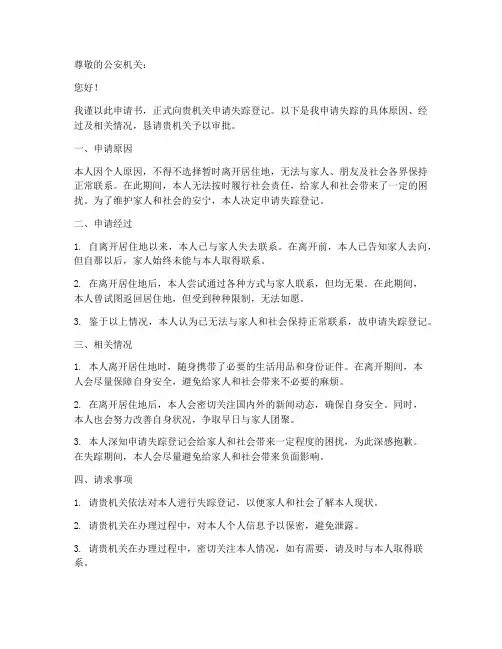 尊敬的公安机关：

您好！

我谨以此申请书，正式向贵机关申请失踪登记。以下是我申请失踪的具体原因、经过及相关情况，恳请贵机关予以审批。

一、申请原因

本人因个人原因，不得不选择暂时离开居住地，无法与家人、朋友及社会各界保持正常联系。在此期间，本人无法按时履行社会责任，给家人和社会带来了一定的困扰。为了维护家人和社会的安宁，本人决定申请失踪登记。

二、申请经过

1. 自离开居住地以来，本人已与家人失去联系。在离开前，本人已告知家人去向，但自那以后，家人始终未能与本人取得联系。

2. 在离开居住地后，本人尝试通过各种方式与家人联系，但均无果。在此期间，本人曾试图返回居住地，但受到种种限制，无法如愿。

3. 鉴于以上情况，本人认为已无法与家人和社会保持正常联系，故申请失踪登记。

三、相关情况

1. 本人离开居住地时，随身携带了必要的生活用品和身份证件。在离开期间，本人会尽量保障自身安全，避免给家人和社会带来不必要的麻烦。

2. 在离开居住地后，本人会密切关注国内外的新闻动态，确保自身安全。同时，本人也会努力改善自身状况，争取早日与家人团聚。

3. 本人深知申请失踪登记会给家人和社会带来一定程度的困扰，为此深感抱歉。在失踪期间，本人会尽量避免给家人和社会带来负面影响。

四、请求事项

1. 请贵机关依法对本人进行失踪登记，以便家人和社会了解本人现状。

2. 请贵机关在办理过程中，对本人个人信息予以保密，避免泄露。

3. 请贵机关在办理过程中，密切关注本人情况，如有需要，请及时与本人取得联系。